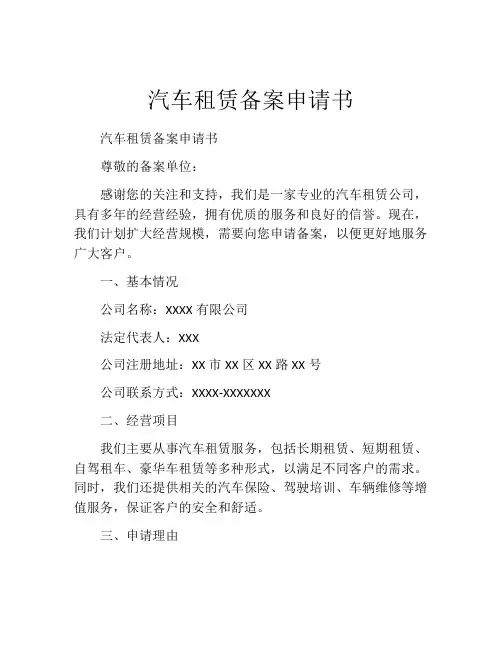 汽车租赁备案申请书

汽车租赁备案申请书

尊敬的备案单位：

感谢您的关注和支持，我们是一家专业的汽车租赁公司，具有多年的经营经验，拥有优质的服务和良好的信誉。现在，我们计划扩大经营规模，需要向您申请备案，以便更好地服务广大客户。

一、基本情况

公司名称：XXXX 有限公司

法定代表人：XXX

公司注册地址：XX 市 XX 区 XX 路 XX 号

公司联系方式：XXXX-XXXXXXX

二、经营项目

我们主要从事汽车租赁服务，包括长期租赁、短期租赁、自驾租车、豪华车租赁等多种形式，以满足不同客户的需求。同时，我们还提供相关的汽车保险、驾驶培训、车辆维修等增值服务，保证客户的安全和舒适。

三、申请理由